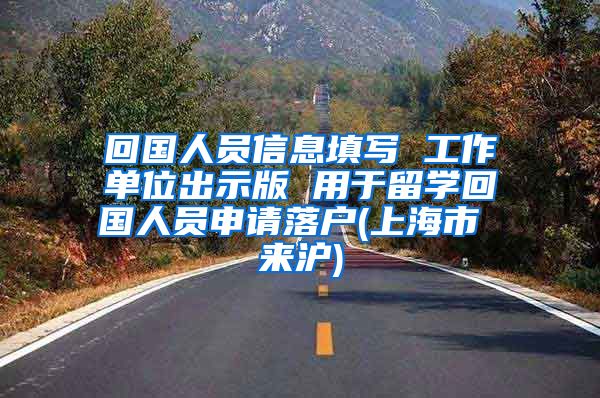 回国人员信息填写 工作单位出示版 用于留学回国人员申请落户(上海市来沪)